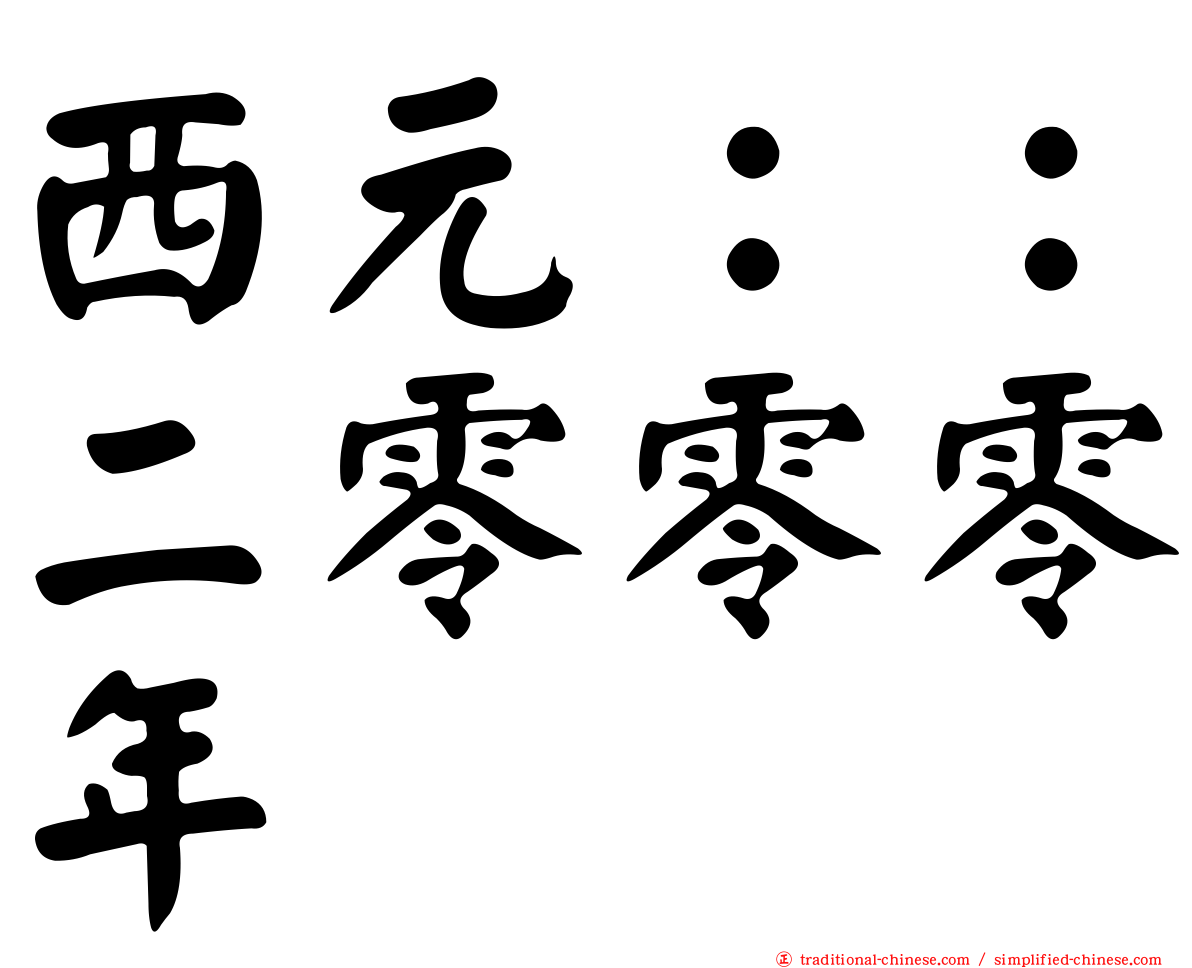 西元：：二零零零年

traditional-chinese.com / simplified-chinese.com